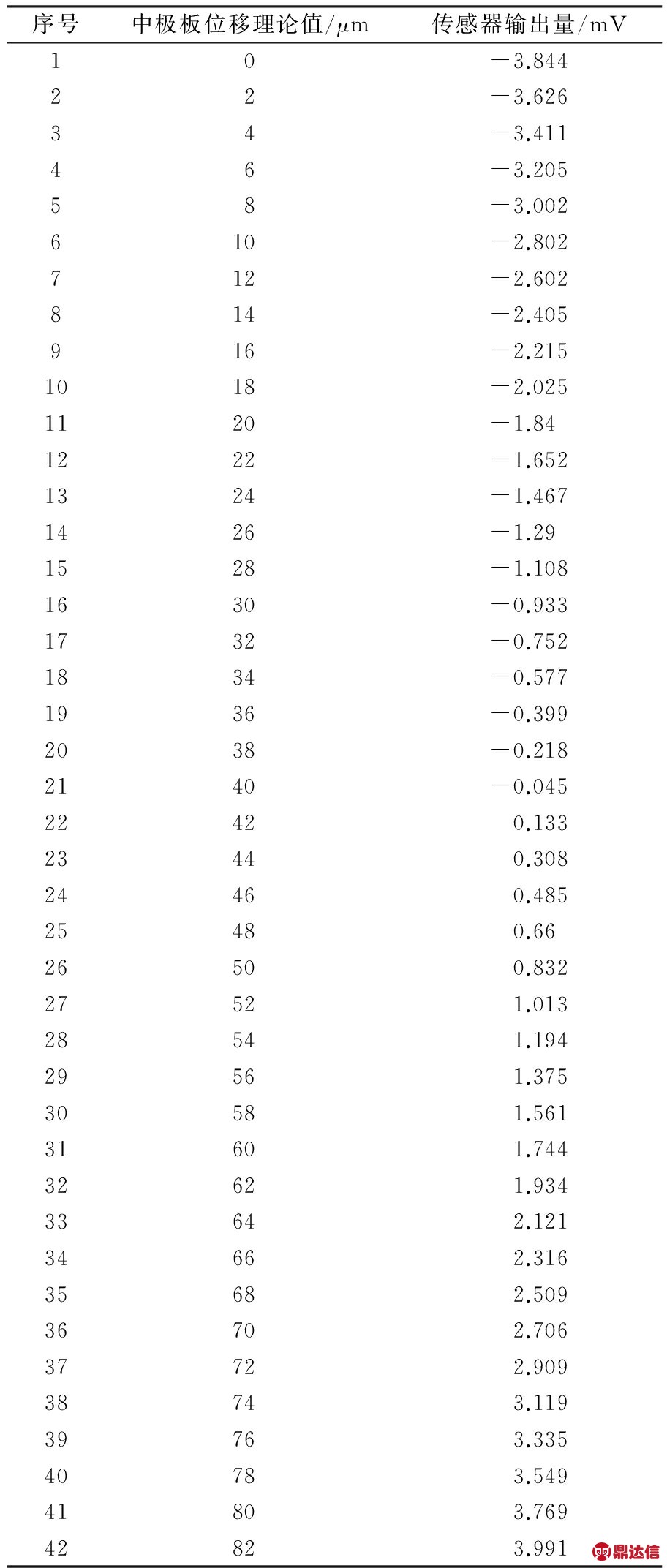 | 序号 | 中极板位移理论值/μm | 传感器输出量/mV |
|---|---|---|
| 1 | 0 | −3.844 |
| 2 | 2 | −3.626 |
| 3 | 4 | −3.411 |
| 4 | 6 | −3.205 |
| 5 | 8 | −3.002 |
| 6 | 10 | −2.802 |
| 7 | 12 | −2.602 |
| 8 | 14 | −2.405 |
| 9 | 16 | −2.215 |
| 10 | 18 | −2.025 |
| 11 | 20 | −1.84 |
| 12 | 22 | −1.652 |
| 13 | 24 | −1.467 |
| 14 | 26 | −1.29 |
| 15 | 28 | −1.108 |
| 16 | 30 | −0.933 |
| 17 | 32 | −0.752 |
| 18 | 34 | −0.577 |
| 19 | 36 | −0.399 |
| 20 | 38 | −0.218 |
| 21 | 40 | −0.045 |
| 22 | 42 | 0.133 |
| 23 | 44 | 0.308 |
| 24 | 46 | 0.485 |
| 25 | 48 | 0.66 |
| 26 | 50 | 0.832 |
| 27 | 52 | 1.013 |
| 28 | 54 | 1.194 |
| 29 | 56 | 1.375 |
| 30 | 58 | 1.561 |
| 31 | 60 | 1.744 |
| 32 | 62 | 1.934 |
| 33 | 64 | 2.121 |
| 34 | 66 | 2.316 |
| 35 | 68 | 2.509 |
| 36 | 70 | 2.706 |
| 37 | 72 | 2.909 |
| 38 | 74 | 3.119 |
| 39 | 76 | 3.335 |
| 40 | 78 | 3.549 |
| 41 | 80 | 3.769 |
| 42 | 82 | 3.991 |

鼎达信